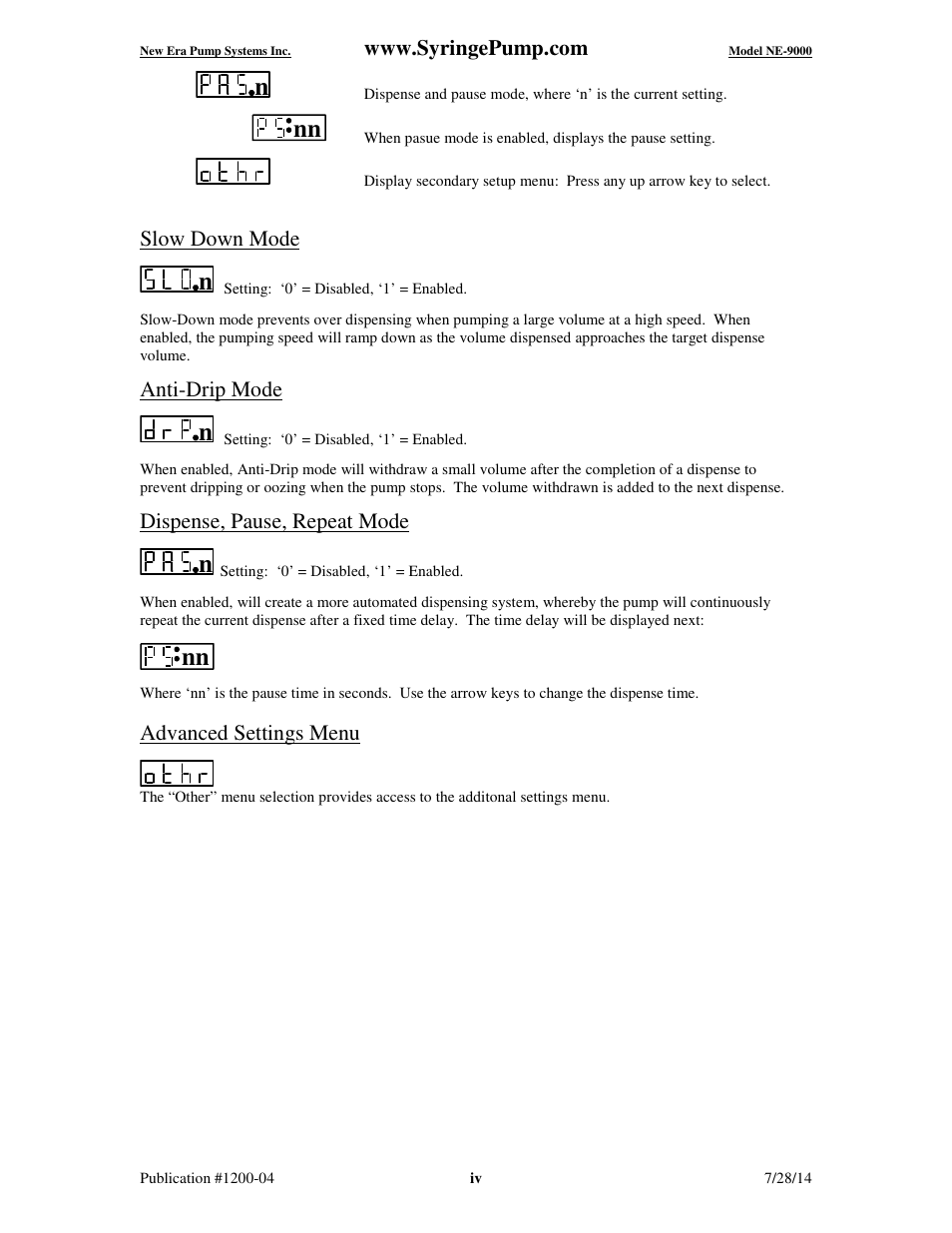 New Era Pump Systems Inc. www.SyringePump.com Model NE-9000

PAS.n

Dispense and pause mode, where ‘n’ is the current setting.

PS:nn

When pasue mode is enabled, displays the pause setting.

othr

Display secondary setup menu: Press any up arrow key to select.

Slow Down Mode

SLO.n Setting: ‘0’ = Disabled, ‘1’ = Enabled.

Slow-Down mode prevents over dispensing when pumping a large volume at a high speed. When enabled, the pumping speed will ramp down as the volume dispensed approaches the target dispense volume.

Anti-Drip Mode

drP.n Setting: ‘0’ = Disabled, ‘1’ = Enabled.

When enabled, Anti-Drip mode will withdraw a small volume after the completion of a dispense to prevent dripping or oozing when the pump stops. The volume withdrawn is added to the next dispense.

Dispense, Pause, Repeat Mode

PAS.n Setting: ‘0’ = Disabled, ‘1’ = Enabled.

When enabled, will create a more automated dispensing system, whereby the pump will continuously repeat the current dispense after a fixed time delay. The time delay will be displayed next:

PS:nn

Where ‘nn’ is the pause time in seconds. Use the arrow keys to change the dispense time.

Advanced Settings Menu

othr

The “Other” menu selection provides access to the additonal settings menu.

Publication #1200-04 iv 7/28/14